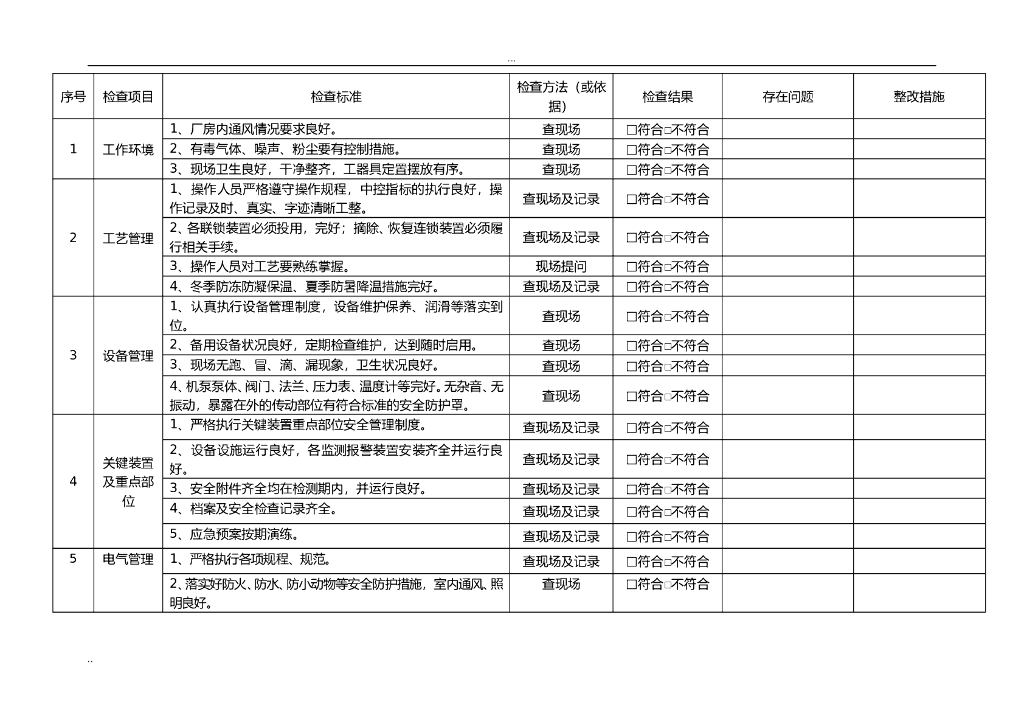 ...

| 序号 | 检查项目 | 检查标准 | 检查方法（或依据） | 检查结果 | 存在问题 | 整改措施 |
|---|---|---|---|---|---|---|
| 1 | 工作环境 | 1、厂房内通风情况要求良好。 | 查现场 | □符合□不符合 | | |
| | | 2、有毒气体、噪声、粉尘要有控制措施。 | 查现场 | □符合□不符合 | | |
| | | 3、现场卫生良好，干净整齐，工器具定置摆放有序。 | 查现场 | □符合□不符合 | | |
| 2 | 工艺管理 | 1、操作人员严格遵守操作规程，中控指标的执行良好，操作记录及时、真实、字迹清晰工整。 | 查现场及记录 | □符合□不符合 | | |
| | | 2、各联锁装置必须投用，完好；摘除、恢复连锁装置必须履行相关手续。 | 查现场及记录 | □符合□不符合 | | |
| | | 3、操作人员对工艺要熟练掌握。 | 现场提问 | □符合□不符合 | | |
| | | 4、冬季防冻防凝保温、夏季防暑降温措施完好。 | 查现场及记录 | □符合□不符合 | | |
| 3 | 设备管理 | 1、认真执行设备管理制度，设备维护保养、润滑等落实到位。 | 查现场 | □符合□不符合 | | |
| | | 2、备用设备状况良好，定期检查维护，达到随时启用。 | 查现场 | □符合□不符合 | | |
| | | 3、现场无跑、冒、滴、漏现象，卫生状况良好。 | 查现场 | □符合□不符合 | | |
| | | 4、机泵泵体、阀门、法兰、压力表、温度计等完好。无杂音、无振动，暴露在外的传动部位有符合标准的安全防护罩。 | 查现场 | □符合□不符合 | | |
| 4 | 关键装置及重点部位 | 1、严格执行关键装置重点部位安全管理制度。 | 查现场及记录 | □符合□不符合 | | |
| | | 2、设备设施运行良好，各监测报警装置安装齐全并运行良好。 | 查现场及记录 | □符合□不符合 | | |
| | | 3、安全附件齐全均在检测期内，并运行良好。 | 查现场及记录 | □符合□不符合 | | |
| | | 4、档案及安全检查记录齐全。 | 查现场及记录 | □符合□不符合 | | |
| | | 5、应急预案按期演练。 | 查现场及记录 | □符合□不符合 | | |
| 5 | 电气管理 | 1、严格执行各项规程、规范。 | 查现场及记录 | □符合□不符合 | | |
| | | 2、落实好防火、防水、防小动物等安全防护措施，室内通风、照明良好。 | 查现场 | □符合□不符合 | | |

..